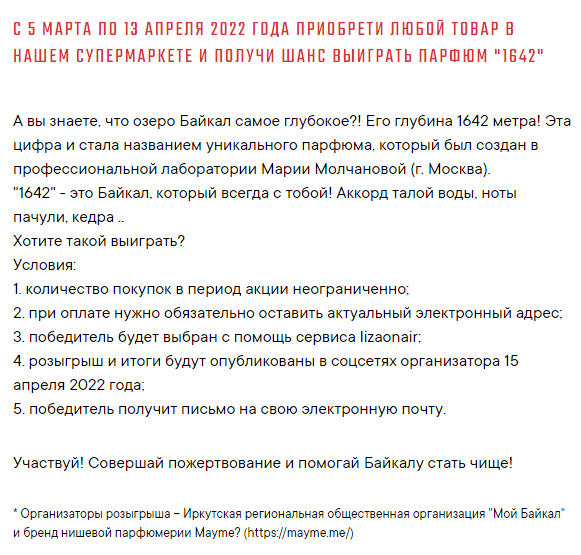 С 5 МАРТА ПО 13 АПРЕЛЯ 2022 ГОДА ПРИОБРЕТИ ЛЮБОЙ ТОВАР В НАШЕМ СУПЕРМАРКЕТЕ И ПОЛУЧИ ШАНС ВЫИГРАТЬ ПАРФЮМ "1642"

А вы знаете, что озеро Байкал самое глубокое?! Его глубина 1642 метра! Эта цифра и стала названием уникального парфюма, который был создан в профессиональной лаборатории Марии Молчановой (г. Москва).
"1642" - это Байкал, который всегда с тобой! Аккорд талой воды, ноты пачули, кедра ..
Хотите такой выиграть?
Условия:
1. количество покупок в период акции неограниченно;
2. при оплате нужно обязательно оставить актуальный электронный адрес;
3. победитель будет выбран с помощь сервиса lizaonair;
4. розыгрыш и итоги будут опубликованы в соцсетях организатора 15 апреля 2022 года;
5. победитель получит письмо на свою электронную почту.

Участвуй! Совершай пожертвование и помогай Байкалу стать чище!

* Организаторы розыгрыша – Иркутская региональная общественная организация "Мой Байкал" и бренд нишевой парфюмерии Mayme? (https://mayme.me/)